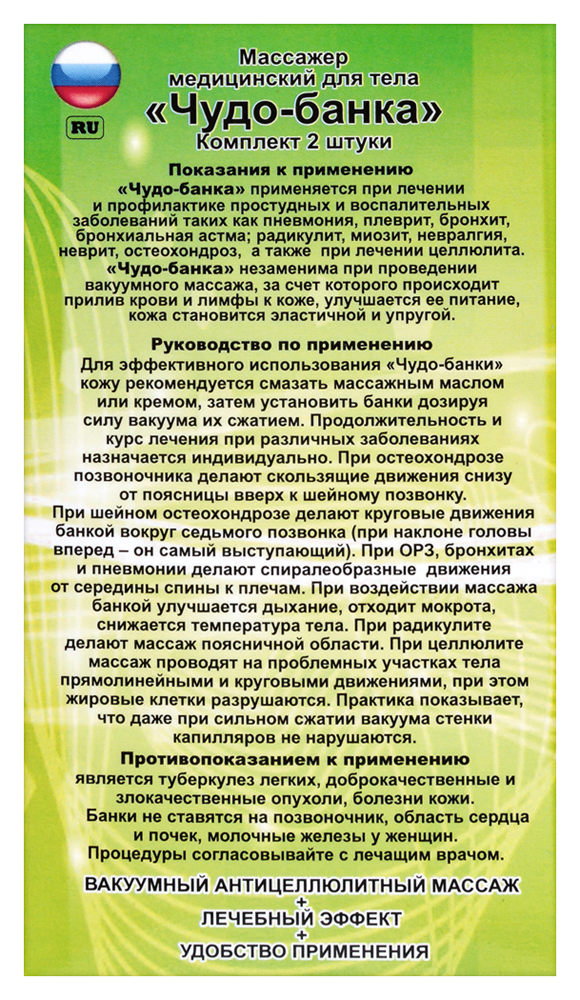 RU

Массажер медицинский для тела
«Чудо-банка»
Комплект 2 штуки

Показания к применению
«Чудо-банка» применяется при лечении и профилактике простудных и воспалительных заболеваний таких как пневмония, плеврит, бронхит, бронхиальная астма; радикулит, миозит, невралгия, неврит, остеохондроз, а также при лечении целлюлита.
«Чудо-банка» незаменима при проведении вакуумного массажа, за счет которого происходит прилив крови и лимфы к коже, улучшается ее питание, кожа становится эластичной и упругой.

Руководство по применению
Для эффективного использования «Чудо-банки» кожу рекомендуется смазать массажным маслом или кремом, затем установить банки дозируя силу вакуума их сжатием. Продолжительность и курс лечения при различных заболеваниях назначается индивидуально. При остеохондрозе позвоночника делают скользящие движения снизу от поясницы вверх к шейному позвонку.
При шейном остеохондрозе делают круговые движения банкой вокруг седьмого позвонка (при наклоне головы вперед – он самый выступающий). При ОРЗ, бронхитах и пневмонии делают спиралеобразные движения от середины спины к плечам. При воздействии массажа банкой улучшается дыхание, отходит мокрота, снижается температура тела. При радикулите делают массаж поясничной области. При целлюлите массаж проводят на проблемных участках тела прямолинейными и круговыми движениями, при этом жировые клетки разрушаются. Практика показывает, что даже при сильном сжатии вакуума стенки капилляров не нарушаются.

Противопоказанием к применению
является туберкулез легких, доброкачественные и злокачественные опухоли, болезни кожи.
Банки не ставятся на позвоночник, область сердца и почек, молочные железы у женщин.
Процедуры согласовывайте с лечащим врачом.

ВАКУУМНЫЙ АНТИЦЕЛЛЮЛИТНЫЙ МАССАЖ
+
ЛЕЧЕБНЫЙ ЭФФЕКТ
+
УДОБСТВО ПРИМЕНЕНИЯ